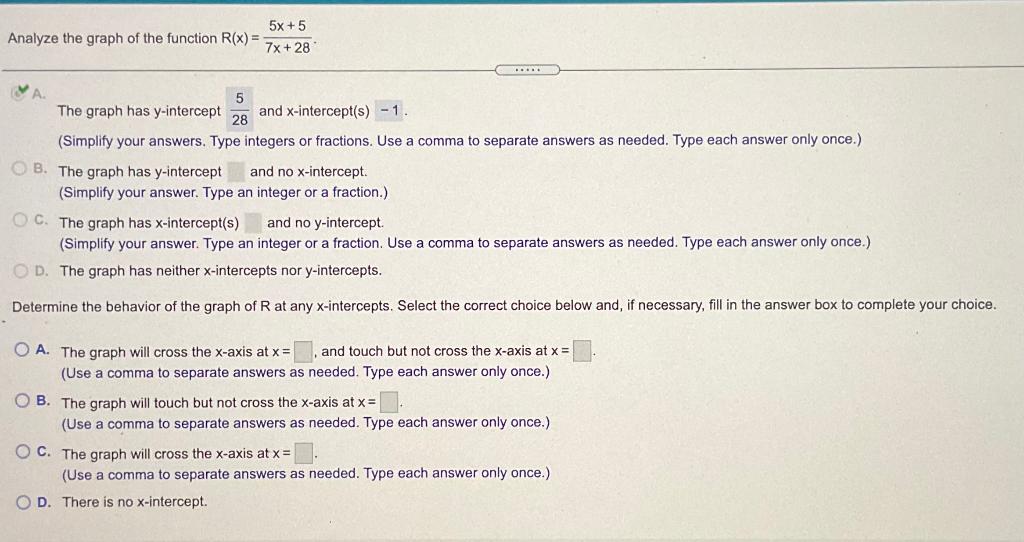 Analyze the graph of the function $R(x) = \frac{5x+5}{7x+28}$.

.....

A. The graph has y-intercept $\frac{5}{28}$ and x-intercept(s) $-1$.
(Simplify your answers. Type integers or fractions. Use a comma to separate answers as needed. Type each answer only once.)

B. The graph has y-intercept and no x-intercept.
(Simplify your answer. Type an integer or a fraction.)

C. The graph has x-intercept(s) and no y-intercept.
(Simplify your answer. Type an integer or a fraction. Use a comma to separate answers as needed. Type each answer only once.)

D. The graph has neither x-intercepts nor y-intercepts.

Determine the behavior of the graph of R at any x-intercepts. Select the correct choice below and, if necessary, fill in the answer box to complete your choice.

A. The graph will cross the x-axis at x = , and touch but not cross the x-axis at x = .
(Use a comma to separate answers as needed. Type each answer only once.)

B. The graph will touch but not cross the x-axis at x = .
(Use a comma to separate answers as needed. Type each answer only once.)

C. The graph will cross the x-axis at x = .
(Use a comma to separate answers as needed. Type each answer only once.)

D. There is no x-intercept.